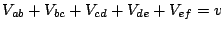 $V_{ab} + V_{bc} + V_{cd} + V_{de} + V_{ef} = v$